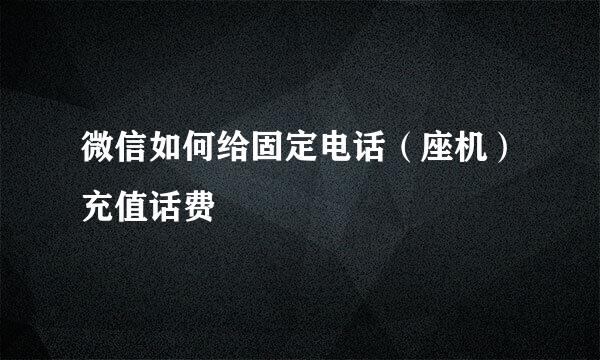 微信如何给固定电话（座机）充值话费